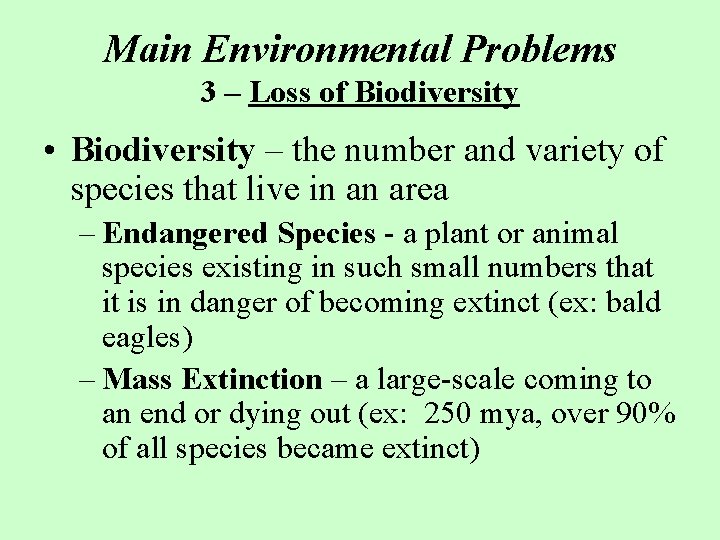 Main Environmental Problems
3 – Loss of Biodiversity

• Biodiversity – the number and variety of species that live in an area

– Endangered Species - a plant or animal species existing in such small numbers that it is in danger of becoming extinct (ex: bald eagles)

– Mass Extinction – a large-scale coming to an end or dying out (ex: 250 mya, over 90% of all species became extinct)